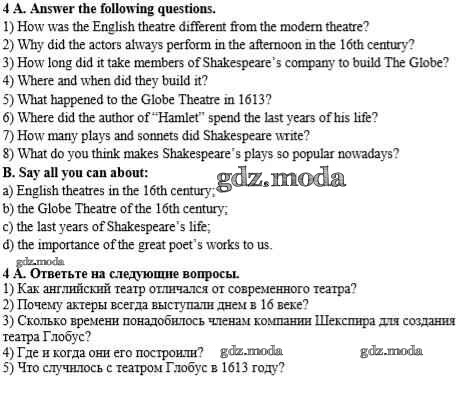 4 A. Answer the following questions.
1) How was the English theatre different from the modern theatre?
2) Why did the actors always perform in the afternoon in the 16th century?
3) How long did it take members of Shakespeare's company to build The Globe?
4) Where and when did they build it?
5) What happened to the Globe Theatre in 1613?
6) Where did the author of "Hamlet" spend the last years of his life?
7) How many plays and sonnets did Shakespeare write?
8) What do you think makes Shakespeare's plays so popular nowadays?
B. Say all you can about:
gdz.moda
a) English theatres in the 16th century;
b) the Globe Theatre of the 16th century;
c) the last years of Shakespeare's life;
d) the importance of the great poet's works to us.
gdz.moda
4 A. Ответьте на следующие вопросы.
1) Как английский театр отличался от современного театра?
2) Почему актеры всегда выступали днем в 16 веке?
3) Сколько времени понадобилось членам компании Шекспира для создания театра Глобус?
4) Где и когда они его построили? gdz.moda gdz.moda
5) Что случилось с театром Глобус в 1613 году?